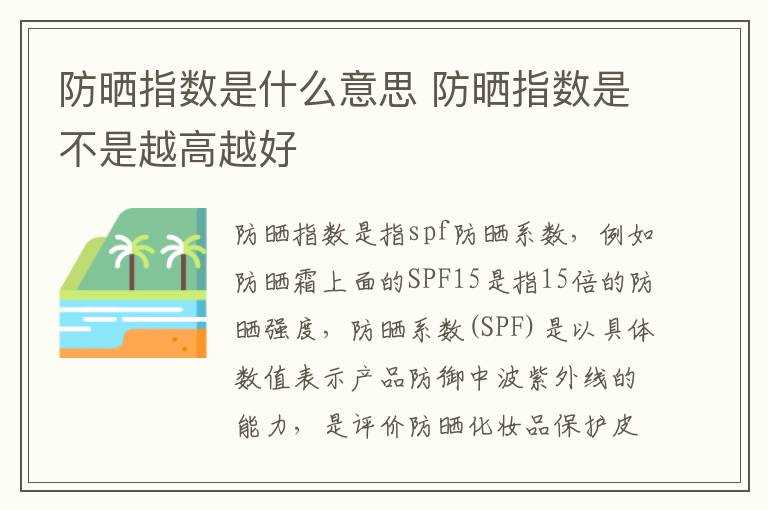 防晒指数是什么意思 防晒指数是不是越高越好

防晒指数是指spf防晒系数，例如防晒霜上面的SPF15是指15倍的防晒强度，防晒系数(SPF)是以具体数值表示产品防御中波紫外线的能力，是评价防晒化妆品保护皮